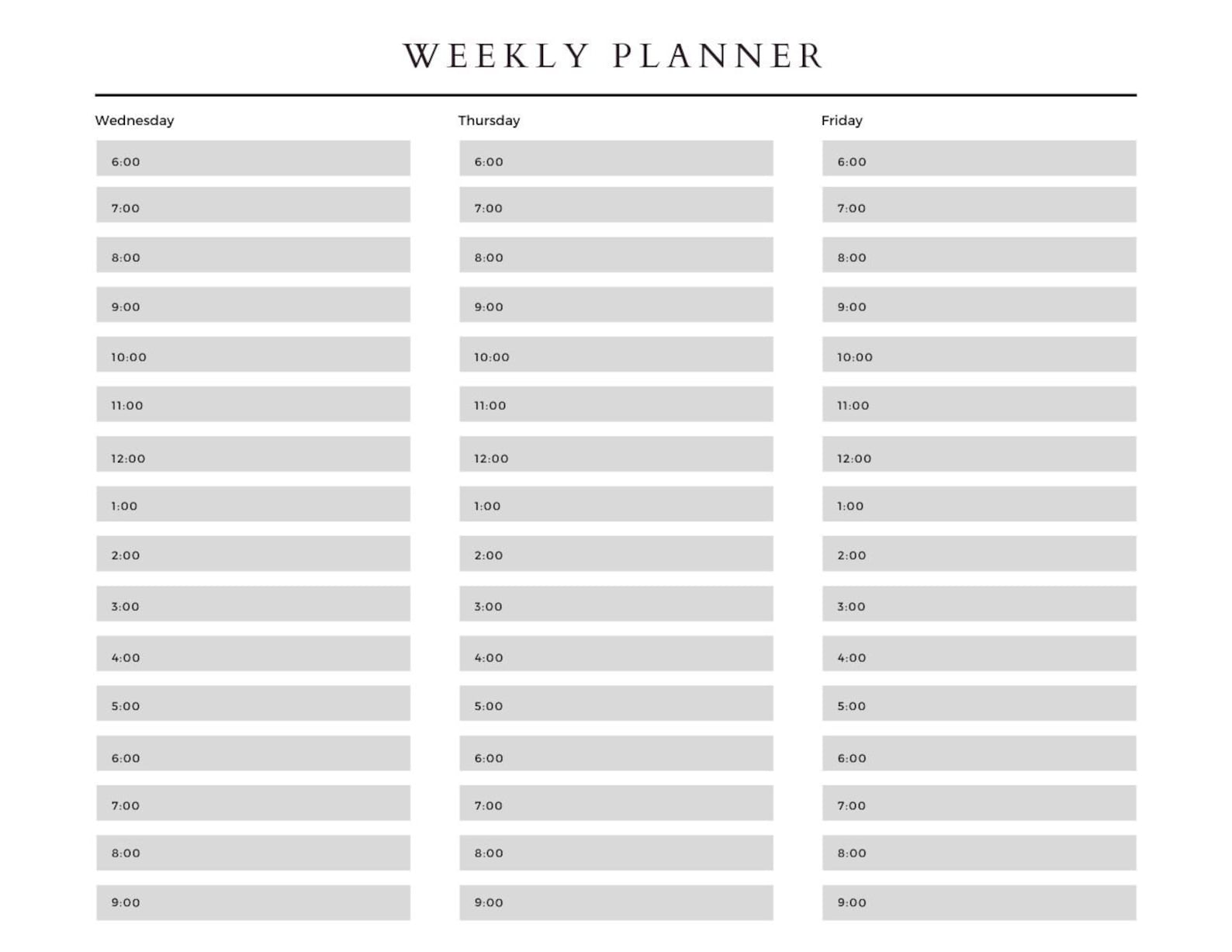 WEEKLY PLANNER

Wednesday

6:00
7:00
8:00
9:00
10:00
11:00
12:00
1:00
2:00
3:00
4:00
5:00
6:00
7:00
8:00
9:00

Thursday

6:00
7:00
8:00
9:00
10:00
11:00
12:00
1:00
2:00
3:00
4:00
5:00
6:00
7:00
8:00
9:00

Friday

6:00
7:00
8:00
9:00
10:00
11:00
12:00
1:00
2:00
3:00
4:00
5:00
6:00
7:00
8:00
9:00